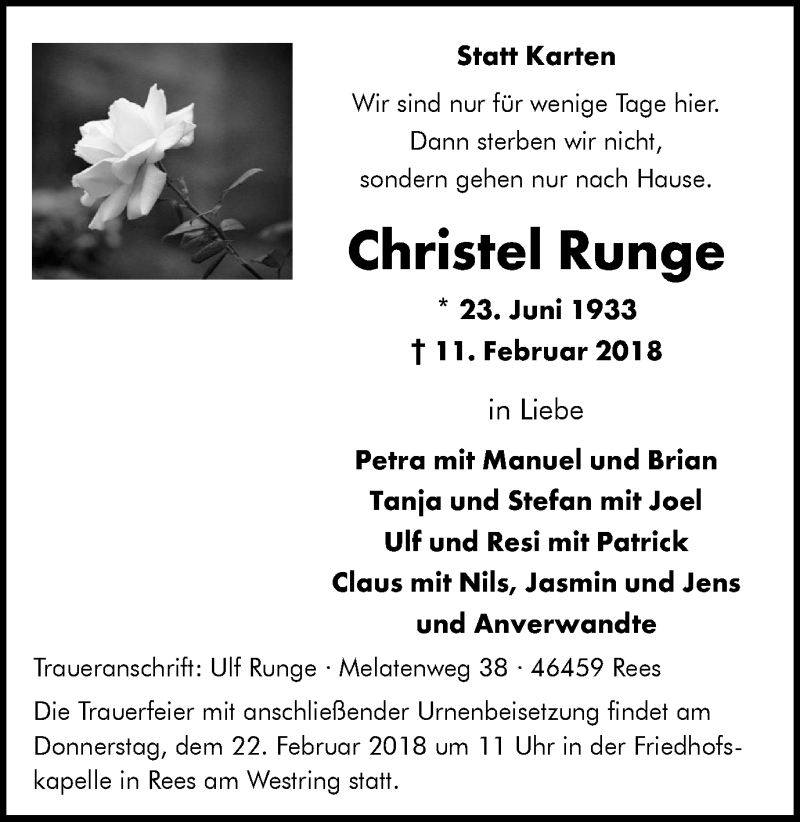 Statt Karten

Wir sind nur für wenige Tage hier.
Dann sterben wir nicht,
sondern gehen nur nach Hause.

Christel Runge

* 23. Juni 1933
† 11. Februar 2018

in Liebe

Petra mit Manuel und Brian
Tanja und Stefan mit Joel
Ulf und Resi mit Patrick
Claus mit Nils, Jasmin und Jens
und Anverwandte

Traueranschrift: Ulf Runge · Melatenweg 38 · 46459 Rees

Die Trauerfeier mit anschließender Urnenbeisetzung findet am Donnerstag, dem 22. Februar 2018 um 11 Uhr in der Friedhofskapelle in Rees am Westring statt.